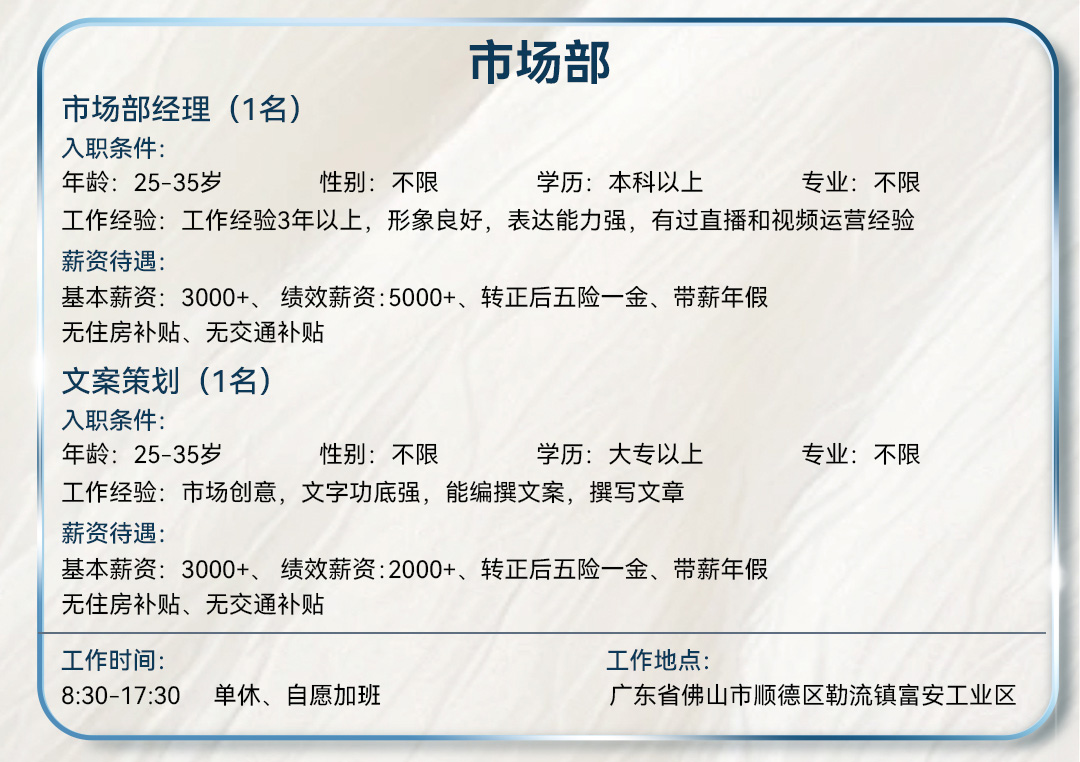 市场部

市场部经理（1名）

入职条件:

年龄：25-35岁 性别：不限 学历：本科以上 专业：不限

工作经验：工作经验3年以上，形象良好，表达能力强，有过直播和视频运营经验

薪资待遇:

基本薪资：3000+、 绩效薪资:5000+、转正后五险一金、带薪年假

无住房补贴、无交通补贴

文案策划（1名）

入职条件:

年龄：25-35岁 性别：不限 学历：大专以上 专业：不限

工作经验：市场创意，文字功底强，能编撰文案，撰写文章

薪资待遇:

基本薪资：3000+、 绩效薪资:2000+、转正后五险一金、带薪年假

无住房补贴、无交通补贴

工作时间:

8:30-17:30 单休、自愿加班

工作地点:

广东省佛山市顺德区勒流镇富安工业区